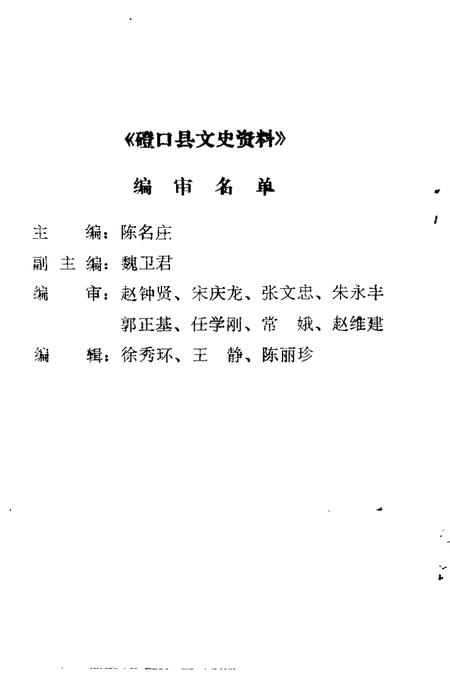 《磴口县文史资料》

编审名单

主 编：陈名庄

副主编：魏卫君

编 审：赵钟贤、宋庆龙、张文忠、朱永丰 郭正基、任学刚、常 娥、赵维建

编 辑：徐秀环、王 静、陈丽珍